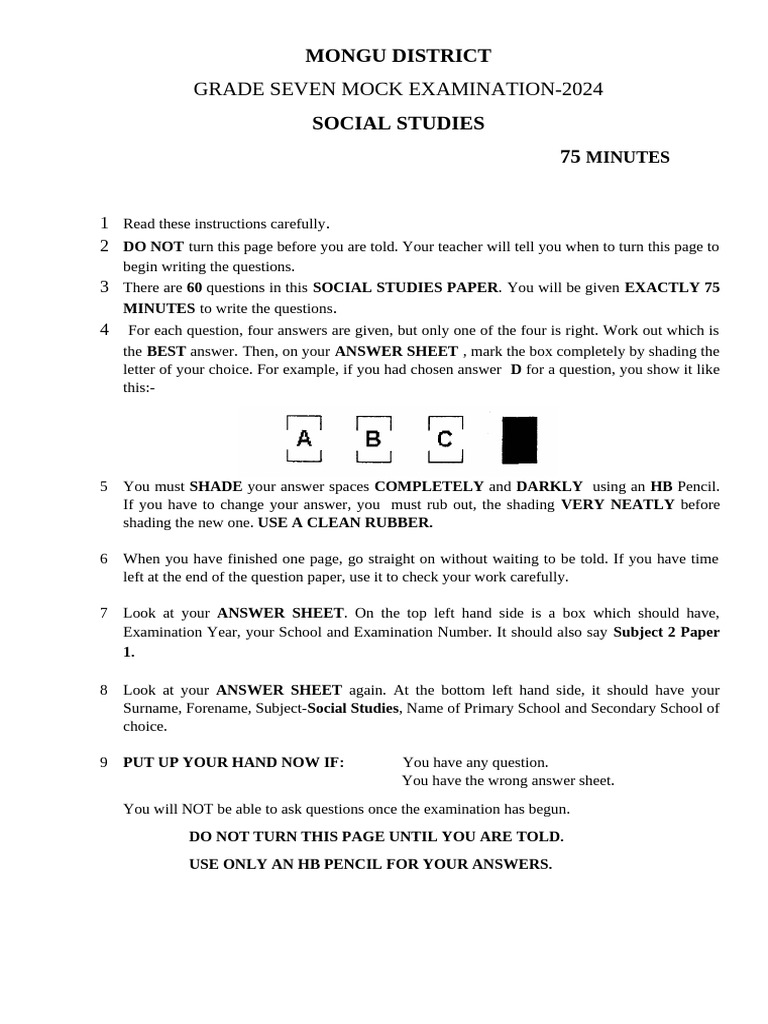 MONGU DISTRICT

GRADE SEVEN MOCK EXAMINATION-2024

SOCIAL STUDIES

75 MINUTES

1 Read these instructions carefully.

2 DO NOT turn this page before you are told. Your teacher will tell you when to turn this page to begin writing the questions.

3 There are 60 questions in this SOCIAL STUDIES PAPER. You will be given EXACTLY 75 MINUTES to write the questions.

4 For each question, four answers are given, but only one of the four is right. Work out which is the BEST answer. Then, on your ANSWER SHEET , mark the box completely by shading the letter of your choice. For example, if you had chosen answer D for a question, you show it like this:-

A B C

5 You must SHADE your answer spaces COMPLETELY and DARKLY using an HB Pencil. If you have to change your answer, you must rub out, the shading VERY NEATLY before shading the new one. USE A CLEAN RUBBER.

6 When you have finished one page, go straight on without waiting to be told. If you have time left at the end of the question paper, use it to check your work carefully.

7 Look at your ANSWER SHEET. On the top left hand side is a box which should have, Examination Year, your School and Examination Number. It should also say Subject 2 Paper 1.

8 Look at your ANSWER SHEET again. At the bottom left hand side, it should have your Surname, Forename, Subject-Social Studies, Name of Primary School and Secondary School of choice.

9 PUT UP YOUR HAND NOW IF: You have any question.
You have the wrong answer sheet.

You will NOT be able to ask questions once the examination has begun.

DO NOT TURN THIS PAGE UNTIL YOU ARE TOLD.

USE ONLY AN HB PENCIL FOR YOUR ANSWERS.